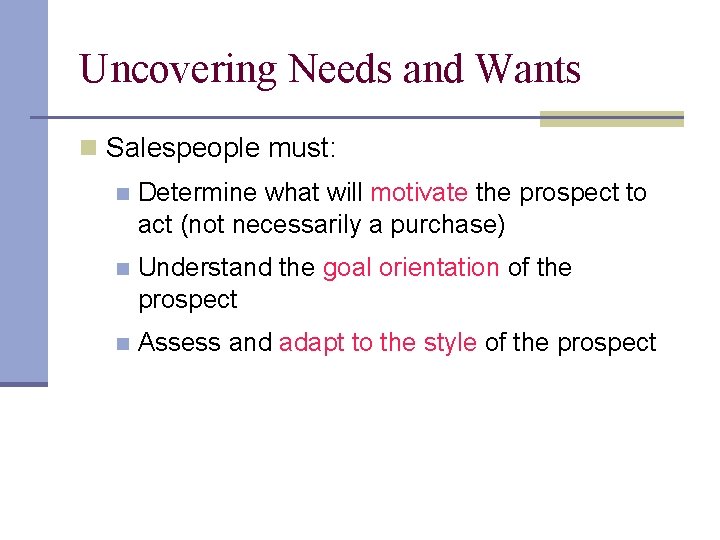 Uncovering Needs and Wants

Salespeople must:

Determine what will motivate the prospect to act (not necessarily a purchase)

Understand the goal orientation of the prospect

Assess and adapt to the style of the prospect